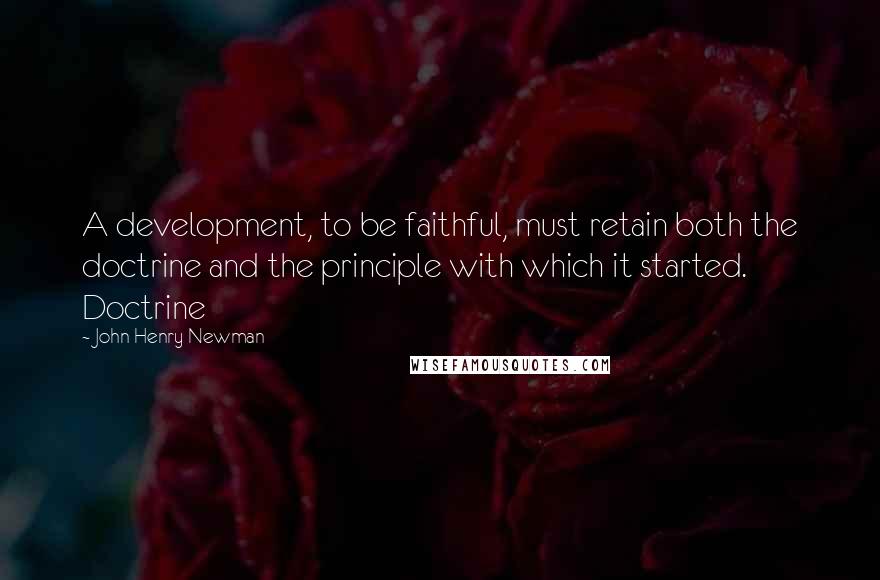 A development, to be faithful, must retain both the doctrine and the principle with which it started. Doctrine

- John Henry Newman

WISEFAMOUSQUOTES.COM